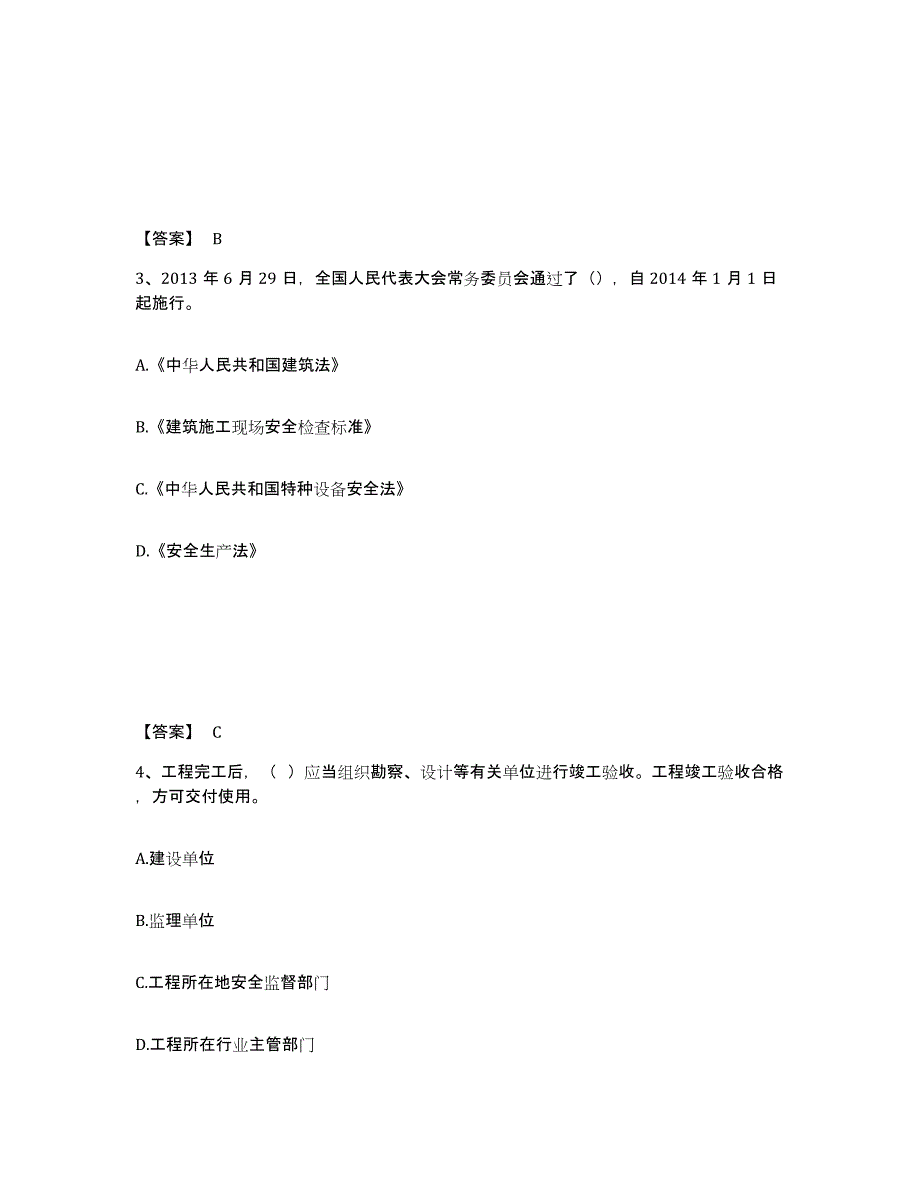 【答案】 B

3、2013 年 6 月 29 日，全国人民代表大会常务委员会通过了（），自 2014 年 1 月 1 日起施行。

A.《中华人民共和国建筑法》

B.《建筑施工现场安全检查标准》

C.《中华人民共和国特种设备安全法》

D.《安全生产法》

【答案】 C

4、工程完工后，（ ）应当组织勘察、设计等有关单位进行竣工验收。工程竣工验收合格，方可交付使用。

A.建设单位

B.监理单位

C.工程所在地安全监督部门

D.工程所在行业主管部门